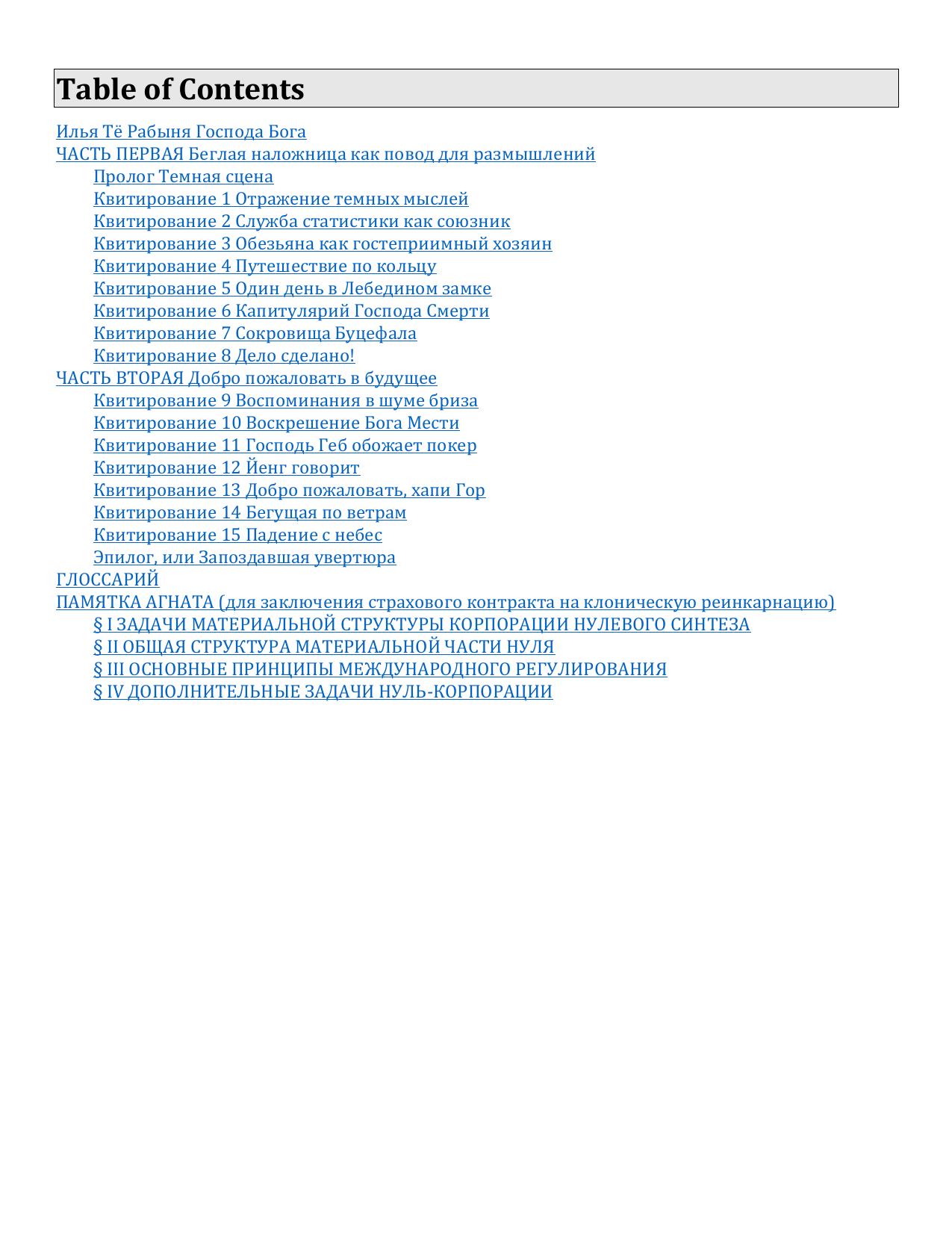 Table of Contents

Илья Тё Рабыня Господа Бога
ЧАСТЬ ПЕРВАЯ Беглая наложница как повод для размышлений
Пролог Темная сцена
Квитирование 1 Отражение темных мыслей
Квитирование 2 Служба статистики как союзник
Квитирование 3 Обезьяна как гостеприимный хозяин
Квитирование 4 Путешествие по кольцу
Квитирование 5 Один день в Лебедином замке
Квитирование 6 Капитулярий Господа Смерти
Квитирование 7 Сокровища Буцефала
Квитирование 8 Дело сделано!
ЧАСТЬ ВТОРАЯ Добро пожаловать в будущее
Квитирование 9 Воспоминания в шуме бриза
Квитирование 10 Воскрешение Бога Мести
Квитирование 11 Господь Геб обожает покер
Квитирование 12 Йенг говорит
Квитирование 13 Добро пожаловать, хапи Гор
Квитирование 14 Бегущая по ветрам
Квитирование 15 Падение с небес
Эпилог, или Запоздавшая увертюра
ГЛОССАРИЙ
ПАМЯТКА АГНАТА (для заключения страхового контракта на клоническую реинкарнацию)
§ I ЗАДАЧИ МАТЕРИАЛЬНОЙ СТРУКТУРЫ КОРПОРАЦИИ НУЛЕВОГО СИНТЕЗА
§ II ОБЩАЯ СТРУКТУРА МАТЕРИАЛЬНОЙ ЧАСТИ НУЛЯ
§ III ОСНОВНЫЕ ПРИНЦИПЫ МЕЖДУНАРОДНОГО РЕГУЛИРОВАНИЯ
§ IV ДОПОЛНИТЕЛЬНЫЕ ЗАДАЧИ НУЛЬ-КОРПОРАЦИИ